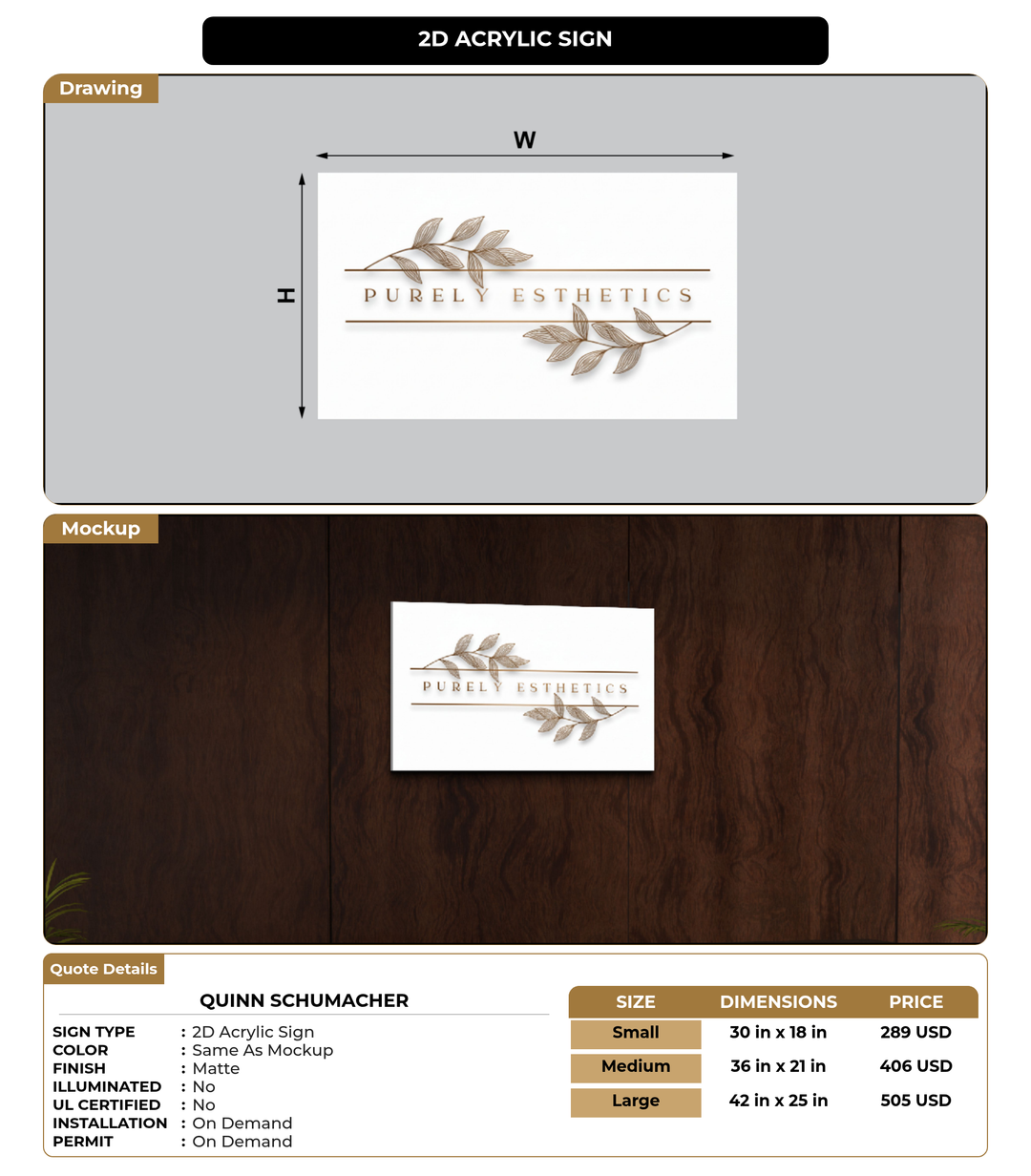 2D ACRYLIC SIGN

Drawing

W

H

PURELY ESTHETICS

Mockup

PURELY ESTHETICS

Quote Details

QUINN SCHUMACHER

SIGN TYPE : 2D Acrylic Sign
COLOR : Same As Mockup
FINISH : Matte
ILLUMINATED : No
UL CERTIFIED : No
INSTALLATION : On Demand
PERMIT : On Demand

| SIZE | DIMENSIONS | PRICE |
|---|---|---|
| Small | 30 in x 18 in | 289 USD |
| Medium | 36 in x 21 in | 406 USD |
| Large | 42 in x 25 in | 505 USD |